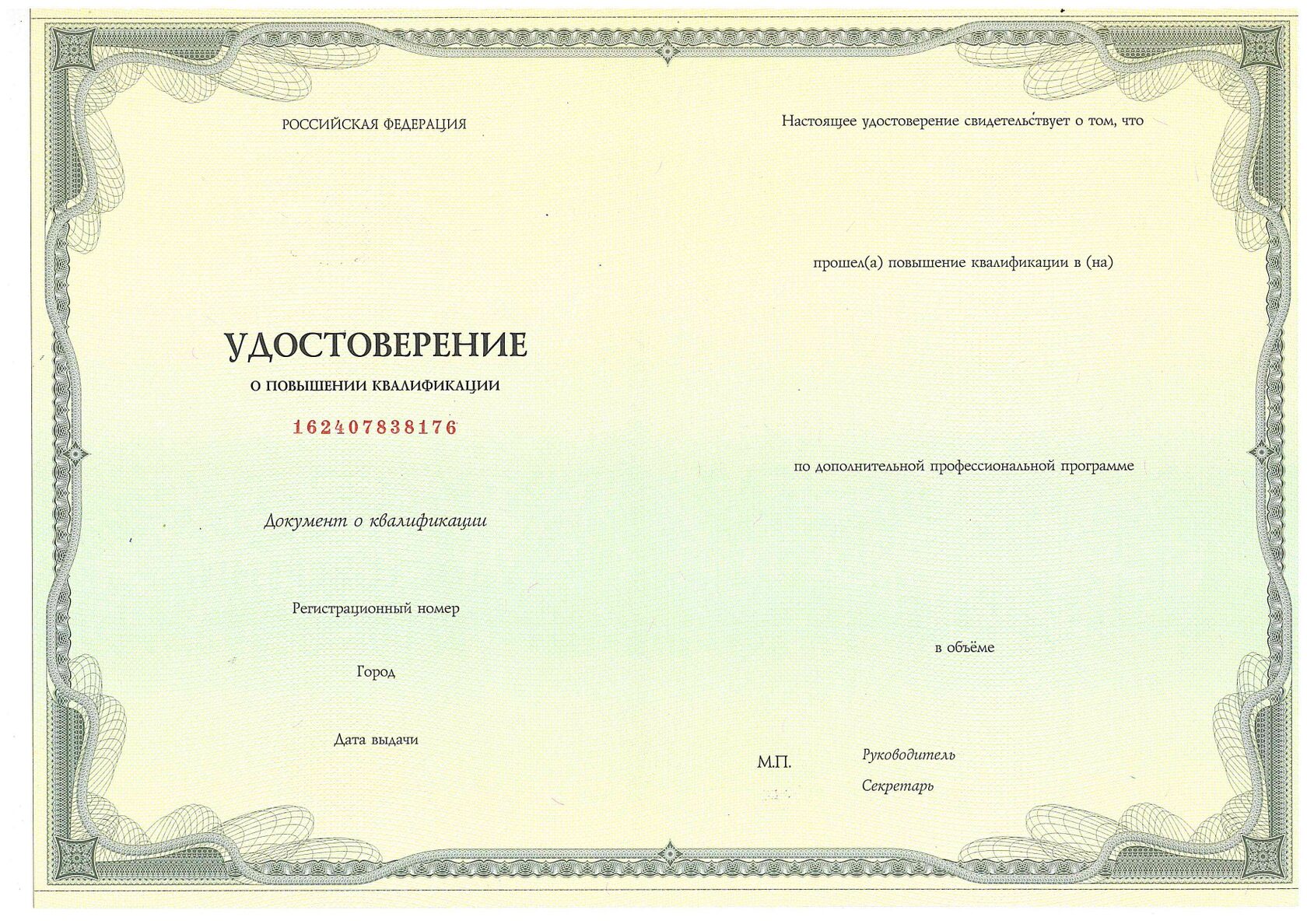 РОССИЙСКАЯ ФЕДЕРАЦИЯ

УДОСТОВЕРЕНИЕ

О ПОВЫШЕНИИ КВАЛИФИКАЦИИ

162407838176

Документ о квалификации

Регистрационный номер

Город

Дата выдачи

Настоящее удостоверение свидетельствует о том, что

прошел(а) повышение квалификации в (на)

по дополнительной профессиональной программе

в объёме

М.П.

Руководитель

Секретарь